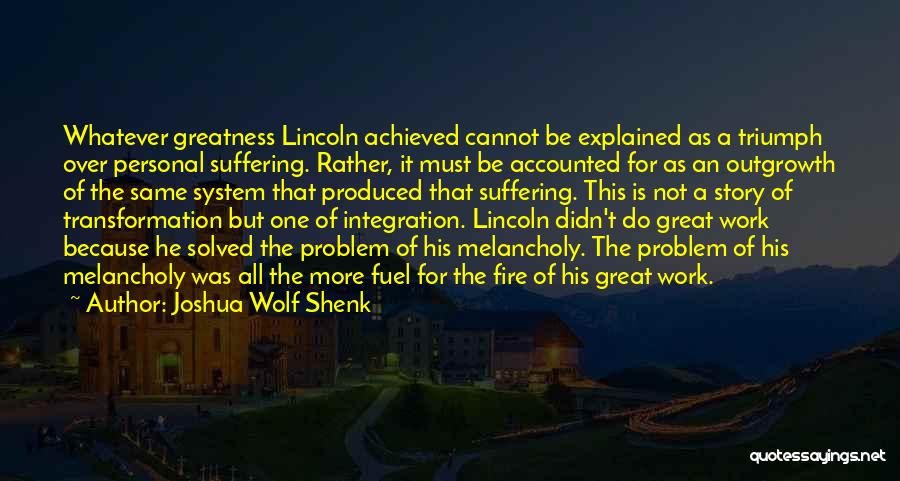 Whatever greatness Lincoln achieved cannot be explained as a triumph over personal suffering. Rather, it must be accounted for as an outgrowth of the same system that produced that suffering. This is not a story of transformation but one of integration. Lincoln didn't do great work because he solved the problem of his melancholy. The problem of his melancholy was all the more fuel for the fire of his great work.

~ Author: Joshua Wolf Shenk

quotessayings.net